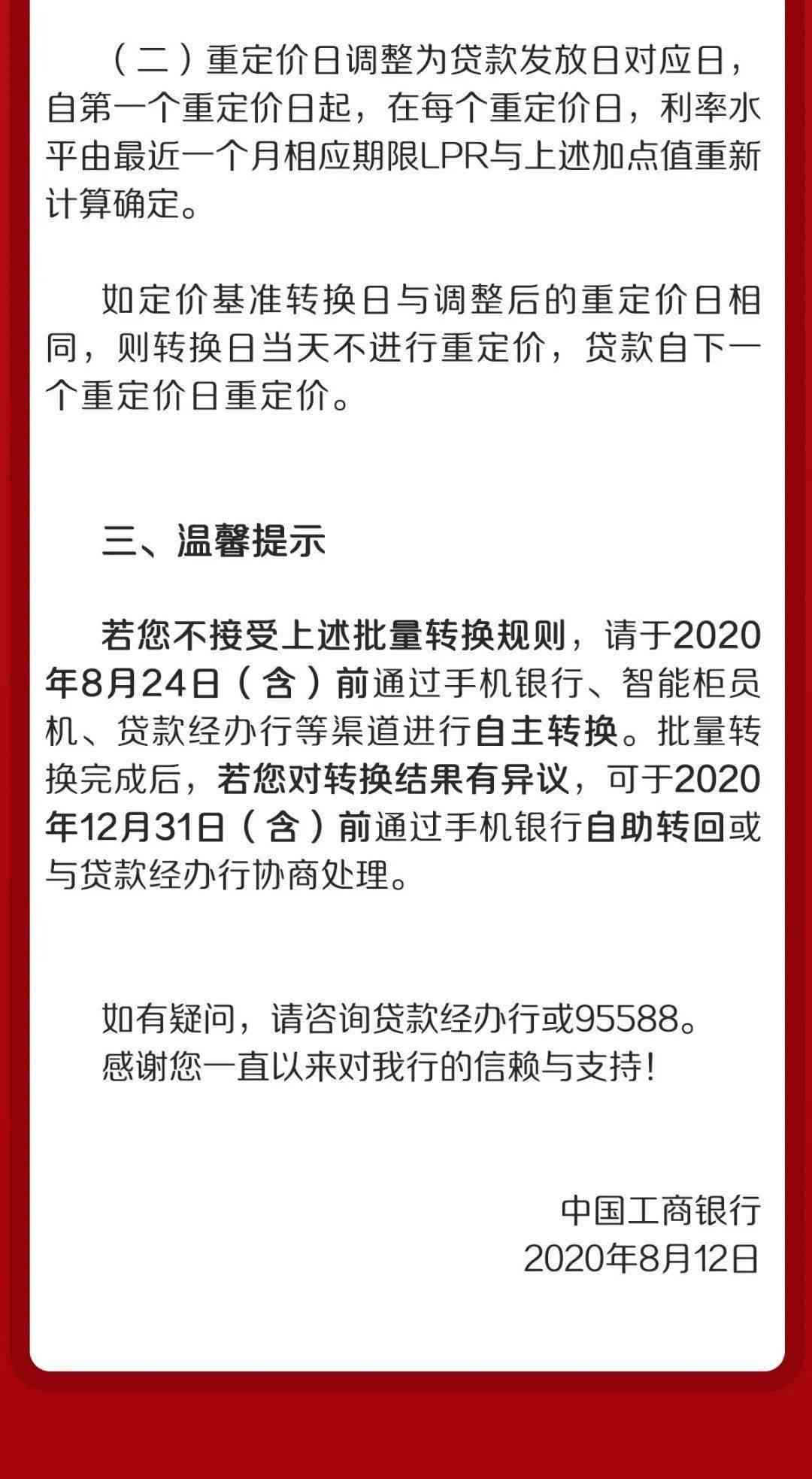 （二）重定价日调整为贷款发放日对应日，自第一个重定价日起，在每个重定价日，利率水平由最近一个月相应期限LPR与上述加点值重新计算确定。

如定价基准转换日与调整后的重定价日相同，则转换日当天不进行重定价，贷款自下一个重定价日重定价。

三、温馨提示

若您不接受上述批量转换规则，请于2020年8月24日（含）前通过手机银行、智能柜员机、贷款经办行等渠道进行自主转换。批量转换完成后，若您对转换结果有异议，可于2020年12月31日（含）前通过手机银行自助转回或与贷款经办行协商处理。

如有疑问，请咨询贷款经办行或95588。
感谢您一直以来对我行的信赖与支持！

中国工商银行
2020年8月12日